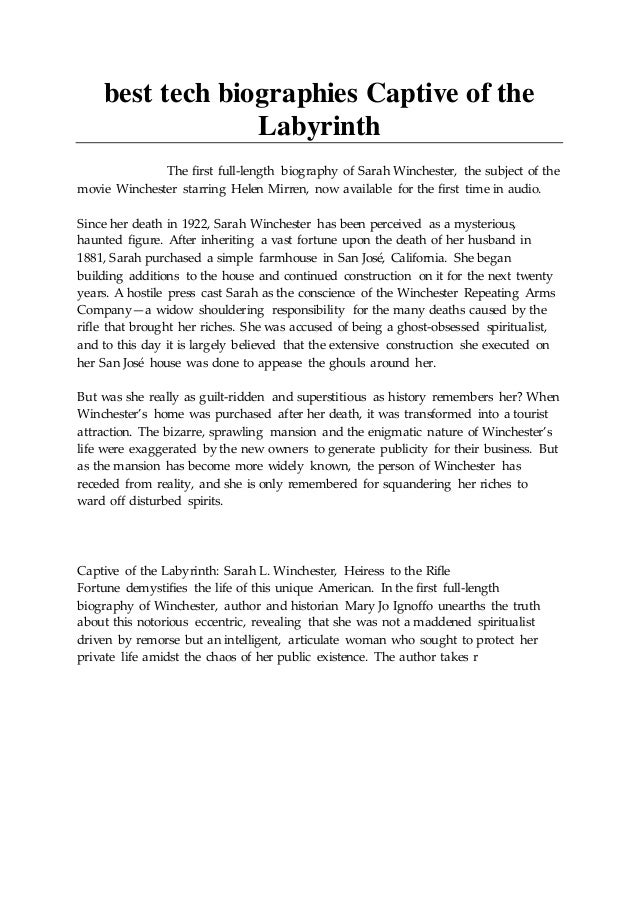 best tech biographies Captive of the Labyrinth

The first full-length biography of Sarah Winchester, the subject of the movie Winchester starring Helen Mirren, now available for the first time in audio.

Since her death in 1922, Sarah Winchester has been perceived as a mysterious, haunted figure. After inheriting a vast fortune upon the death of her husband in 1881, Sarah purchased a simple farmhouse in San José, California. She began building additions to the house and continued construction on it for the next twenty years. A hostile press cast Sarah as the conscience of the Winchester Repeating Arms Company—a widow shouldering responsibility for the many deaths caused by the rifle that brought her riches. She was accused of being a ghost-obsessed spiritualist, and to this day it is largely believed that the extensive construction she executed on her San José house was done to appease the ghouls around her.

But was she really as guilt-ridden and superstitious as history remembers her? When Winchester's home was purchased after her death, it was transformed into a tourist attraction. The bizarre, sprawling mansion and the enigmatic nature of Winchester's life were exaggerated by the new owners to generate publicity for their business. But as the mansion has become more widely known, the person of Winchester has receded from reality, and she is only remembered for squandering her riches to ward off disturbed spirits.

Captive of the Labyrinth: Sarah L. Winchester, Heiress to the Rifle Fortune demystifies the life of this unique American. In the first full-length biography of Winchester, author and historian Mary Jo Ignoffo unearths the truth about this notorious eccentric, revealing that she was not a maddened spiritualist driven by remorse but an intelligent, articulate woman who sought to protect her private life amidst the chaos of her public existence. The author takes r